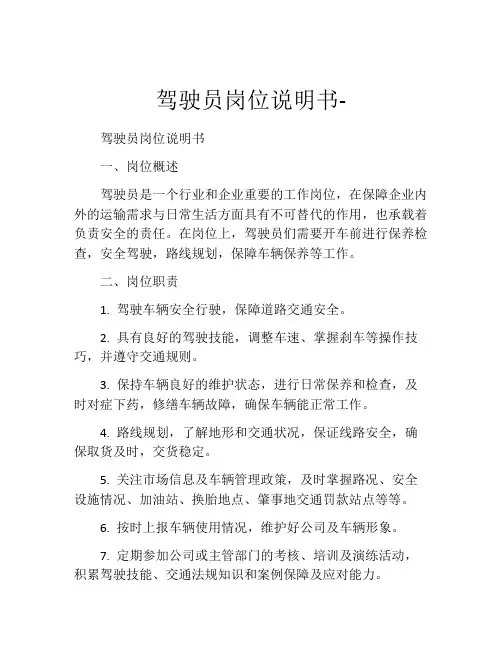 驾驶员岗位说明书-

驾驶员岗位说明书

一、岗位概述

驾驶员是一个行业和企业重要的工作岗位，在保障企业内外的运输需求与日常生活方面具有不可替代的作用，也承载着负责安全的责任。在岗位上，驾驶员们需要开车前进行保养检查，安全驾驶，路线规划，保障车辆保养等工作。

二、岗位职责

1. 驾驶车辆安全行驶，保障道路交通安全。

2. 具有良好的驾驶技能，调整车速、掌握刹车等操作技巧，并遵守交通规则。

3. 保持车辆良好的维护状态，进行日常保养和检查，及时对症下药，修缮车辆故障，确保车辆能正常工作。

4. 路线规划，了解地形和交通状况，保证线路安全，确保取货及时，交货稳定。

5. 关注市场信息及车辆管理政策，及时掌握路况、安全设施情况、加油站、换胎地点、肇事地交通罚款站点等等。

6. 按时上报车辆使用情况，维护好公司及车辆形象。

7. 定期参加公司或主管部门的考核、培训及演练活动，积累驾驶技能、交通法规知识和案例保障及应对能力。